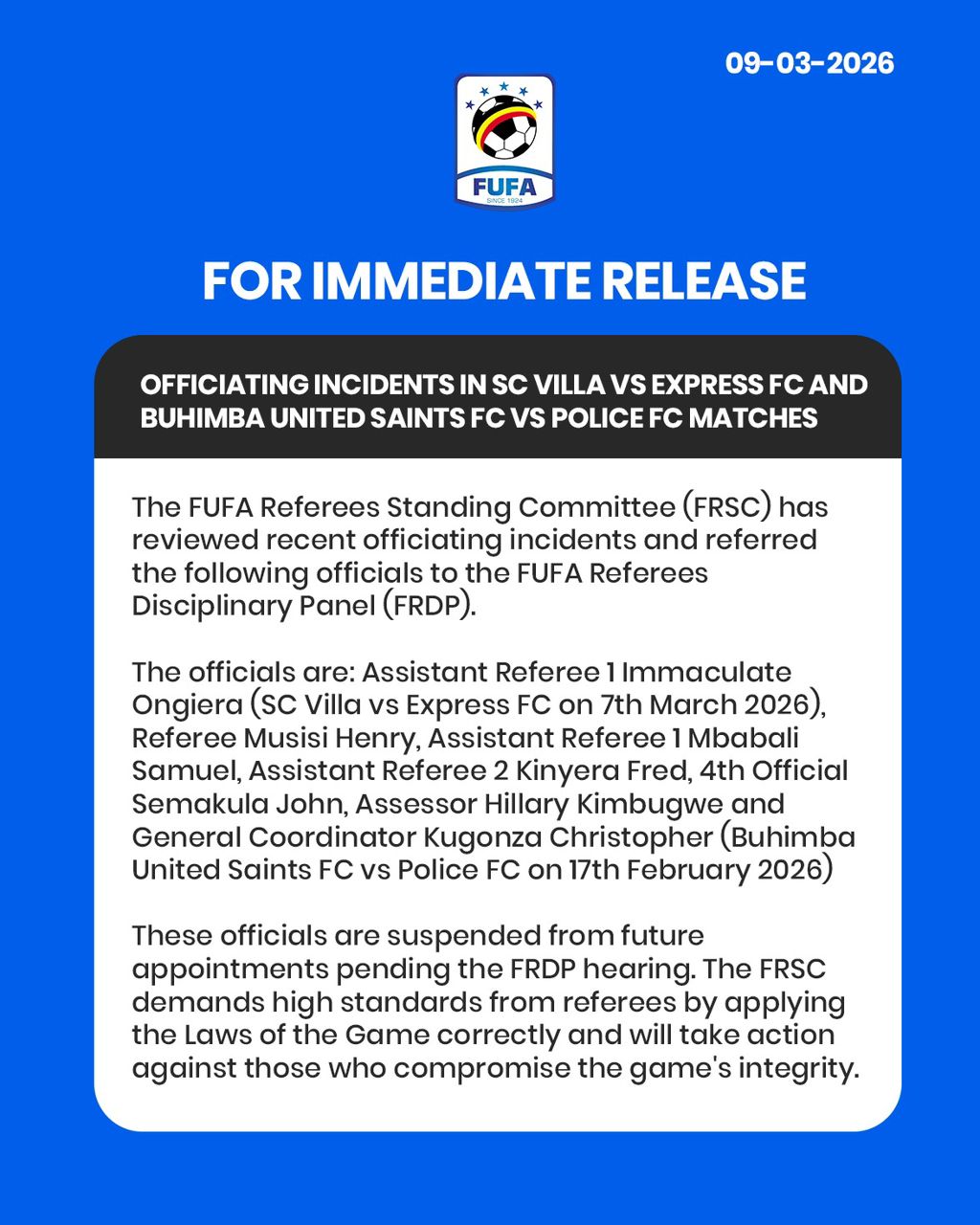 09-03-2026

FUFA
SINCE 1924

FOR IMMEDIATE RELEASE

OFFICIATING INCIDENTS IN SC VILLA VS EXPRESS FC AND BUHIMBA UNITED SAINTS FC VS POLICE FC MATCHES

The FUFA Referees Standing Committee (FRSC) has reviewed recent officiating incidents and referred the following officials to the FUFA Referees Disciplinary Panel (FRDP).

The officials are: Assistant Referee 1 Immaculate Ongiera (SC Villa vs Express FC on 7th March 2026), Referee Musisi Henry, Assistant Referee 1 Mbabali Samuel, Assistant Referee 2 Kinyera Fred, 4th Official Semakula John, Assessor Hillary Kimbugwe and General Coordinator Kugonza Christopher (Buhimba United Saints FC vs Police FC on 17th February 2026)

These officials are suspended from future appointments pending the FRDP hearing. The FRSC demands high standards from referees by applying the Laws of the Game correctly and will take action against those who compromise the game's integrity.